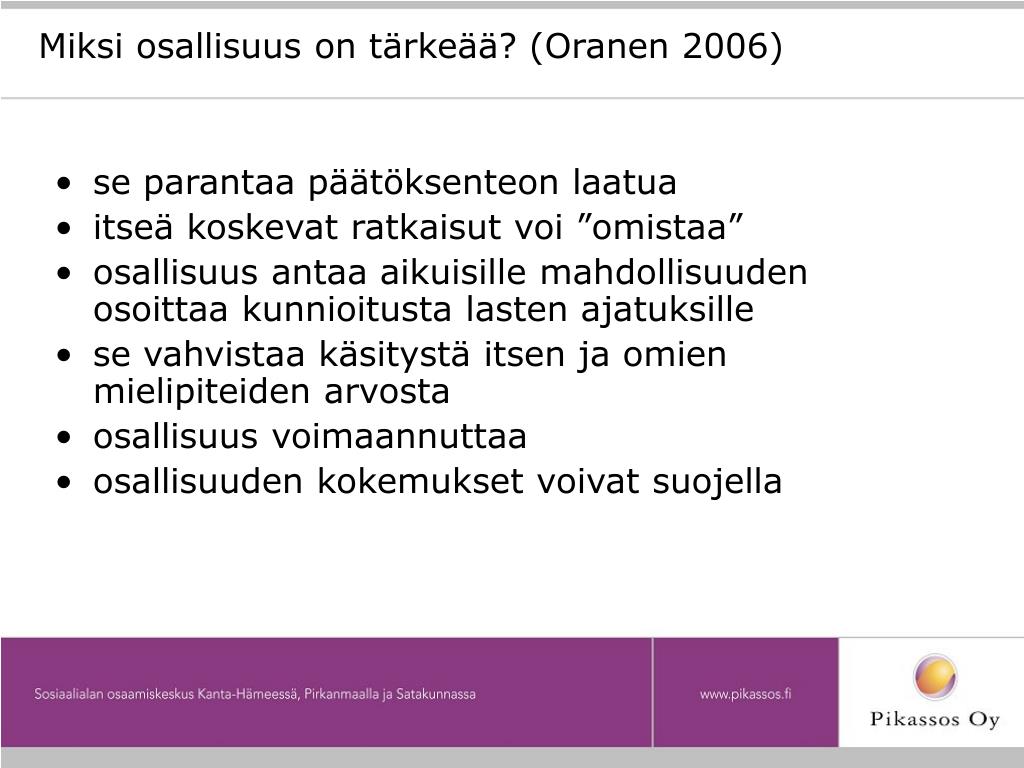 Miksi osallisuus on tärkeää? (Oranen 2006)

• se parantaa päätöksenteon laatua
• itseä koskevat ratkaisut voi ”omistaa”
• osallisuus antaa aikuisille mahdollisuuden osoittaa kunnioitusta lasten ajatuksille
• se vahvistaa käsitystä itsen ja omien mielipiteiden arvosta
• osallisuus voimaannuttaa
• osallisuuden kokemukset voivat suojella

Sosiaalialan osaamiskeskus Kanta-Hämeessä, Pirkanmaalla ja Satakunnassa

www.pikassos.fi

Pikassos Oy